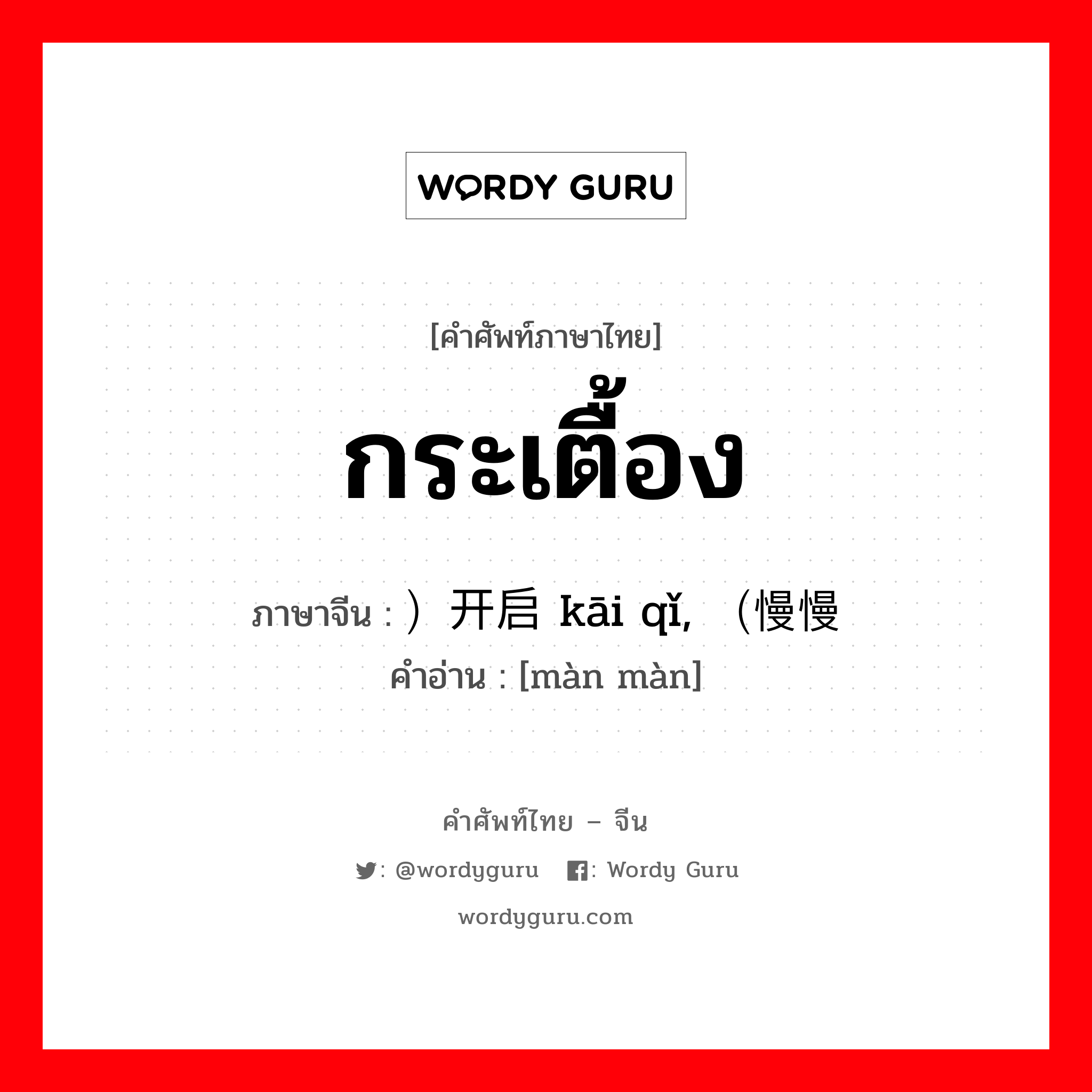 WORDY GURU

[คำศัพท์ภาษาไทย]

กระเตื้อง

ภาษาจีน : ）开启 kāi qǐ, （慢慢

คำอ่าน : [màn màn]

คำศัพท์ไทย – จีน

: @wordyguru : Wordy Guru

wordyguru.com